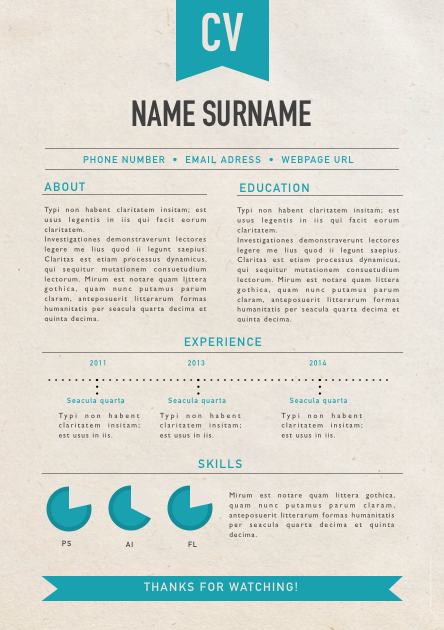 CV

NAME SURNAME

PHONE NUMBER • EMAIL ADRESS • WEBPAGE URL

ABOUT

Typi non habent claritatem insitam; est usus legentis in iis qui facit eorum claritatem.
Investigationes demonstraverunt lectores legere me lius quod ii legunt saepius. Claritas est etiam processus dynamicus, qui sequitur mutationem consuetudium lectorum. Mirum est notare quam littera gothica, quam nunc putamus parum claram, anteposuerit litterarum formas humanitatis per seacula quarta decima et quinta decima.

EDUCATION

Typi non habent claritatem insitam; est usus legentis in iis qui facit eorum claritatem.
Investigationes demonstraverunt lectores legere me lius quod ii legunt saepius. Claritas est etiam processus dynamicus, qui sequitur mutationem consuetudium lectorum. Mirum est notare quam littera gothica, quam nunc putamus parum claram, anteposuerit litterarum formas humanitatis per seacula quarta decima et quinta decima.

EXPERIENCE

2011

Seacula quarta

Typi non habent claritatem insitam; est usus in iis.

2013

Seacula quarta

Typi non habent claritatem insitam; est usus in iis.

2014

Seacula quarta

Typi non habent claritatem insitam; est usus in iis.

SKILLS

PS

AI

FL

Mirum est notare quam littera gothica, quam nunc putamus parum claram, anteposuerit litterarum formas humanitatis per seacula quarta decima et quinta decima.

THANKS FOR WATCHING!